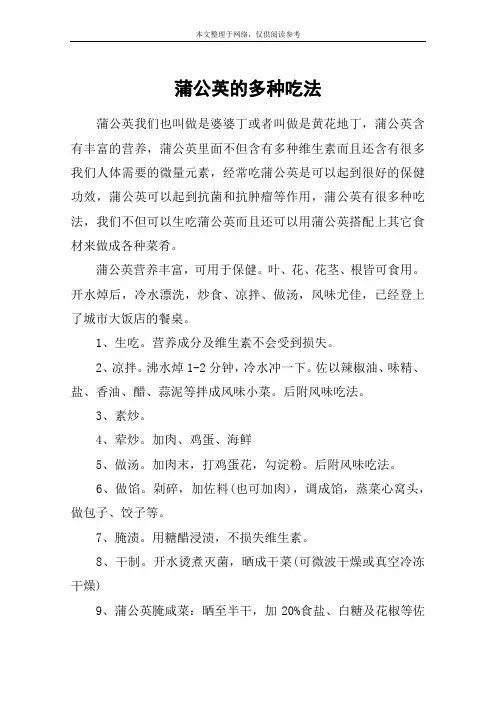 本文整理于网络，仅供阅读参考

蒲公英的多种吃法

蒲公英我们也叫做是婆婆丁或者叫做是黄花地丁，蒲公英含有丰富的营养，蒲公英里面不但含有多种维生素而且还含有很多我们人体需要的微量元素，经常吃蒲公英是可以起到很好的保健功效，蒲公英可以起到抗菌和抗肿瘤等作用，蒲公英有很多种吃法，我们不但可以生吃蒲公英而且还可以用蒲公英搭配上其它食材来做成各种菜肴。

蒲公英营养丰富，可用于保健。叶、花、花茎、根皆可食用。开水焯后，冷水漂洗，炒食、凉拌、做汤，风味尤佳，已经登上了城市大饭店的餐桌。

1、生吃。营养成分及维生素不会受到损失。

2、凉拌。沸水焯 1-2 分钟，冷水冲一下。佐以辣椒油、味精、盐、香油、醋、蒜泥等拌成风味小菜。后附风味吃法。

3、素炒。

4、荤炒。加肉、鸡蛋、海鲜

5、做汤。加肉末，打鸡蛋花，勾淀粉。后附风味吃法。

6、做馅。剁碎，加佐料(也可加肉)，调成馅，蒸菜心窝头，做包子、饺子等。

7、腌渍。用糖醋浸渍，不损失维生素。

8、干制。开水烫煮灭菌，晒成干菜(可微波干燥或真空冷冻干燥)

9、蒲公英腌咸菜：晒至半干，加 20%食盐、白糖及花椒等佐